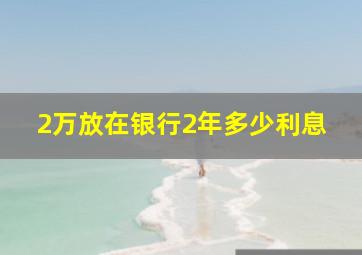 2万放在银行2年多少利息